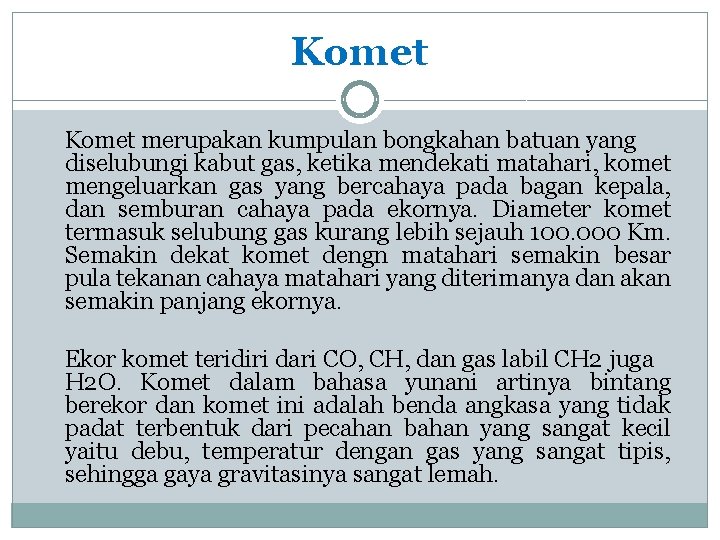 Komet

Komet merupakan kumpulan bongkahan batuan yang diselubungi kabut gas, ketika mendekati matahari, komet mengeluarkan gas yang bercahaya pada bagan kepala, dan semburan cahaya pada ekornya. Diameter komet termasuk selubung gas kurang lebih sejauh 100.000 Km. Semakin dekat komet dengn matahari semakin besar pula tekanan cahaya matahari yang diterimanya dan akan semakin panjang ekornya.

Ekor komet teridiri dari CO, CH, dan gas labil CH2 juga H2O. Komet dalam bahasa yunani artinya bintang berekor dan komet ini adalah benda angkasa yang tidak padat terbentuk dari pecahan bahan yang sangat kecil yaitu debu, temperatur dengan gas yang sangat tipis, sehingga gaya gravitasinya sangat lemah.